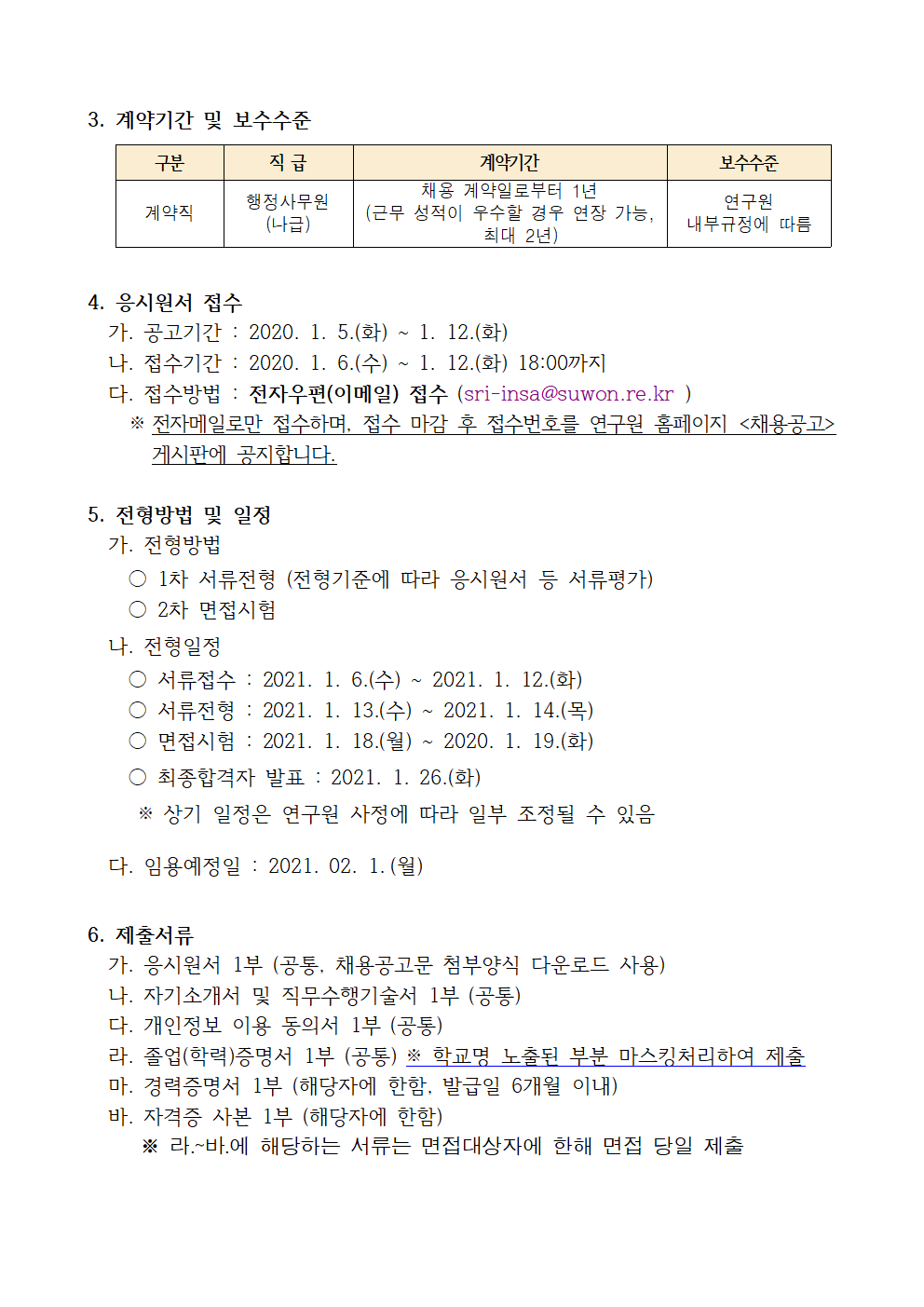 3. 계약기간 및 보수수준

| 구분 | 직 급 | 계약기간 | 보수수준 |
|---|---|---|---|
| 계약직 | 행정사무원 (나급) | 채용 계약일로부터 1년 (근무 성적이 우수할 경우 연장 가능, 최대 2년) | 연구원 내부규정에 따름 |

4. 응시원서 접수
가. 공고기간 : 2020. 1. 5.(화) ~ 1. 12.(화)
나. 접수기간 : 2020. 1. 6.(수) ~ 1. 12.(화) 18:00까지
다. 접수방법 : 전자우편(이메일) 접수 (sri-insa@suwon.re.kr )
※ 전자메일로만 접수하며, 접수 마감 후 접수번호를 연구원 홈페이지 <채용공고> 게시판에 공지합니다.

5. 전형방법 및 일정
가. 전형방법
○ 1차 서류전형 (전형기준에 따라 응시원서 등 서류평가)
○ 2차 면접시험
나. 전형일정
○ 서류접수 : 2021. 1. 6.(수) ~ 2021. 1. 12.(화)
○ 서류전형 : 2021. 1. 13.(수) ~ 2021. 1. 14.(목)
○ 면접시험 : 2021. 1. 18.(월) ~ 2020. 1. 19.(화)
○ 최종합격자 발표 : 2021. 1. 26.(화)
※ 상기 일정은 연구원 사정에 따라 일부 조정될 수 있음

다. 임용예정일 : 2021. 02. 1.(월)

6. 제출서류
가. 응시원서 1부 (공통, 채용공고문 첨부양식 다운로드 사용)
나. 자기소개서 및 직무수행기술서 1부 (공통)
다. 개인정보 이용 동의서 1부 (공통)
라. 졸업(학력)증명서 1부 (공통) ※ 학교명 노출된 부분 마스킹처리하여 제출
마. 경력증명서 1부 (해당자에 한함, 발급일 6개월 이내)
바. 자격증 사본 1부 (해당자에 한함)
※ 라.~바.에 해당하는 서류는 면접대상자에 한해 면접 당일 제출